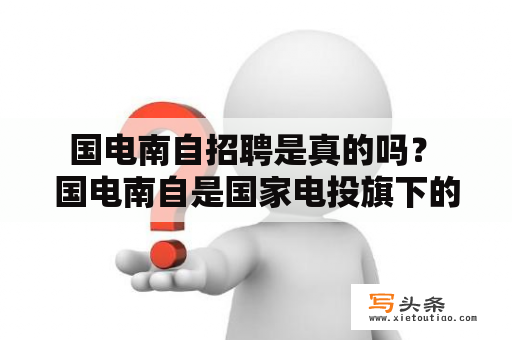 国电南自招聘是真的吗？
国电南自是国家电投旗下的

写头条
www.xietoutiao.com